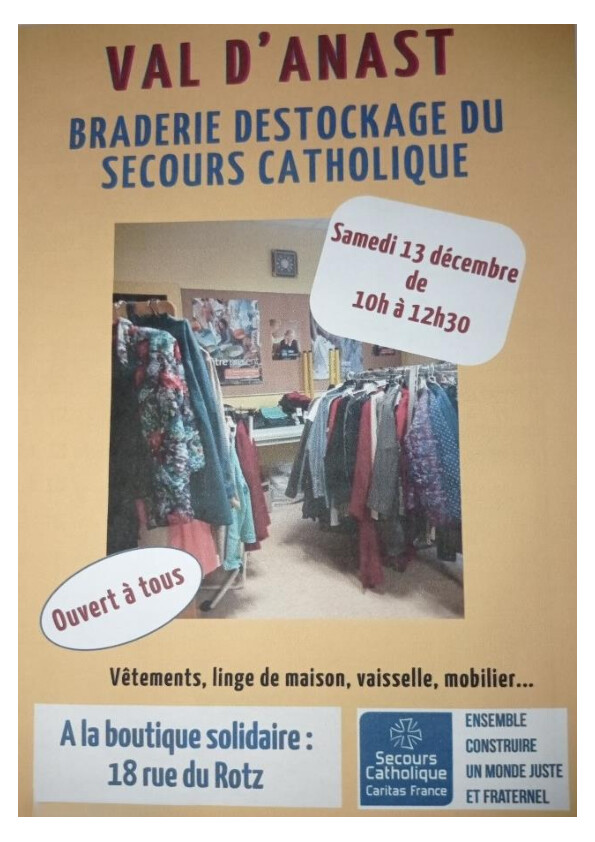 VAL D'ANAST

BRADERIE DESTOCKAGE DU SECOURS CATHOLIQUE

Samedi 13 décembre
de
10h à 12h30

Ouvert à tous

Vêtements, linge de maison, vaisselle, mobilier...

A la boutique solidaire :
18 rue du Rotz

Secours Catholique
Caritas France

ENSEMBLE
CONSTRUIRE
UN MONDE JUSTE
ET FRATERNEL